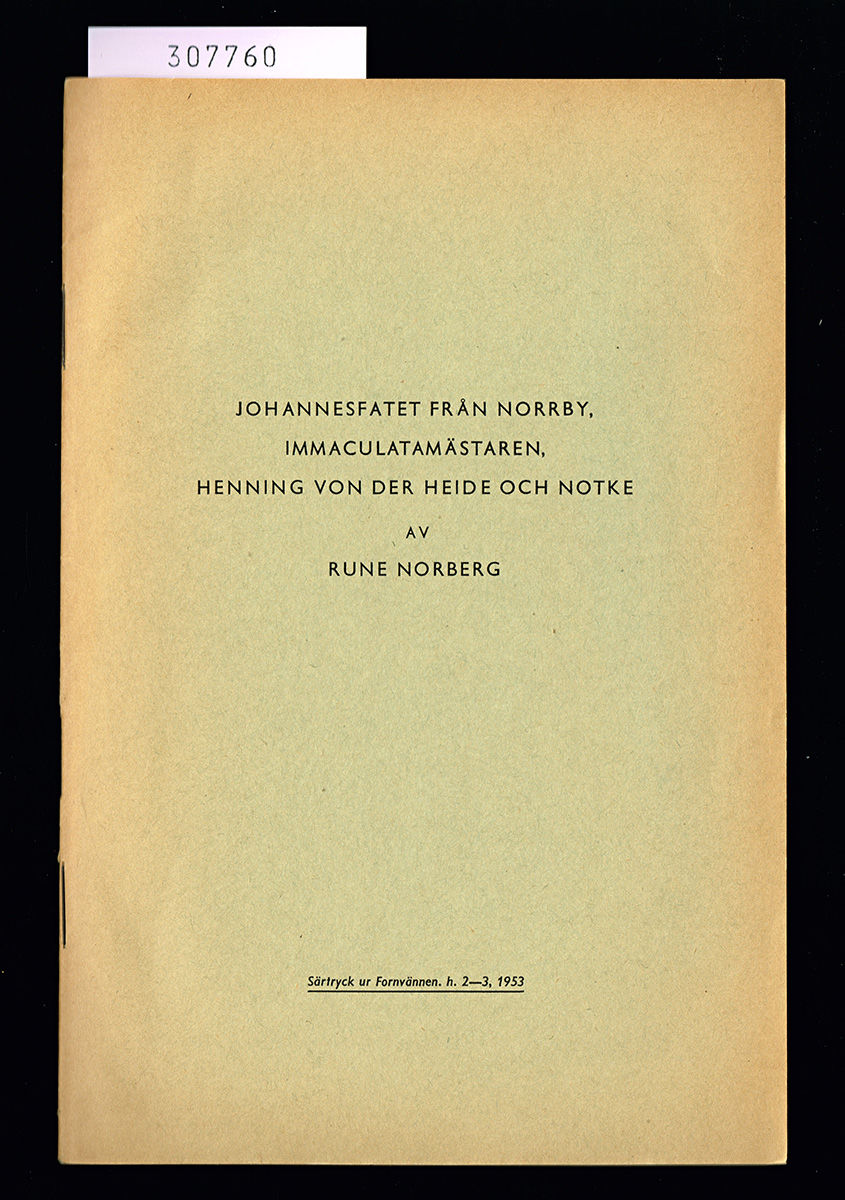 307760

JOHANNESFATET FRÅN NORRBY,
IMMACULATAMÄSTAREN,
HENNING VON DER HEIDE OCH NOTKE

AV

RUNE NORBERG

Särtryck ur Fornvännen. h. 2—3, 1953